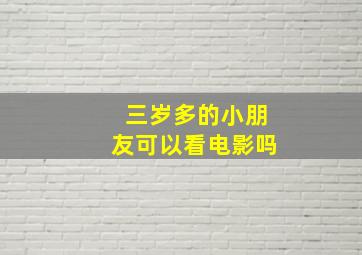 三岁多的小朋友可以看电影吗